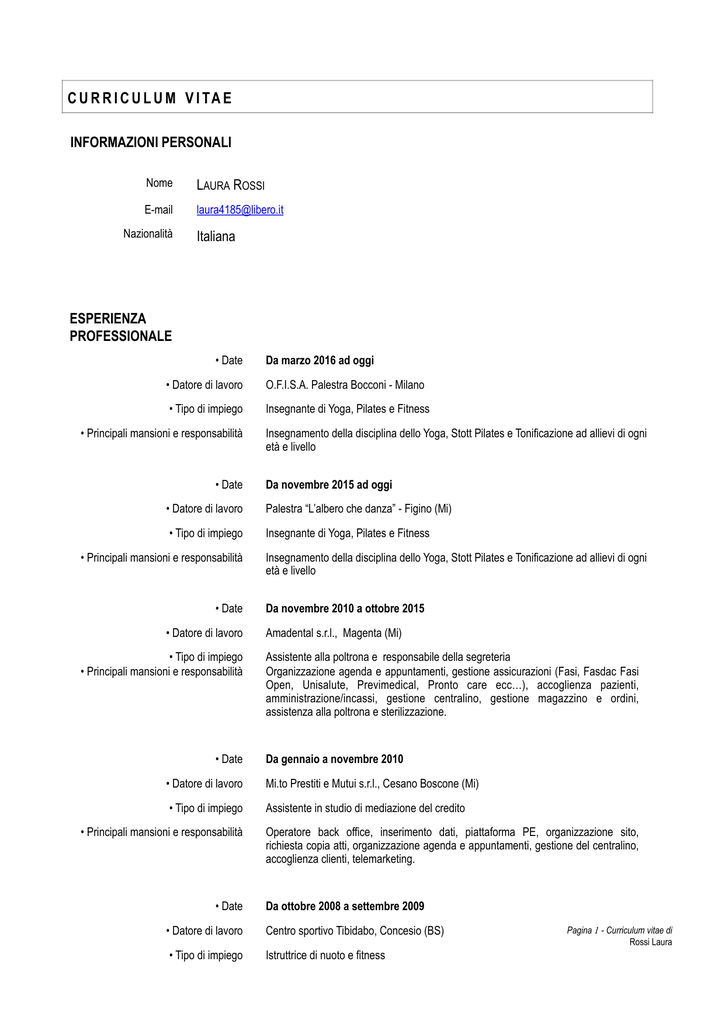 CURRICULUM VITAE

INFORMAZIONI PERSONALI

Nome LAURA ROSSI

E-mail laura4185@libero.it

Nazionalità Italiana

ESPERIENZA PROFESSIONALE

• Date Da marzo 2016 ad oggi

• Datore di lavoro O.F.I.S.A. Palestra Bocconi - Milano

• Tipo di impiego Insegnante di Yoga, Pilates e Fitness

• Principali mansioni e responsabilità Insegnamento della disciplina dello Yoga, Stott Pilates e Tonificazione ad allievi di ogni età e livello

• Date Da novembre 2015 ad oggi

• Datore di lavoro Palestra "L'albero che danza" - Figino (Mi)

• Tipo di impiego Insegnante di Yoga, Pilates e Fitness

• Principali mansioni e responsabilità Insegnamento della disciplina dello Yoga, Stott Pilates e Tonificazione ad allievi di ogni età e livello

• Date Da novembre 2010 a ottobre 2015

• Datore di lavoro Amadental s.r.l., Magenta (Mi)

• Tipo di impiego Assistente alla poltrona e responsabile della segreteria

• Principali mansioni e responsabilità Organizzazione agenda e appuntamenti, gestione assicurazioni (Fasi, Fasdac Fasi Open, Unisalute, Previmedical, Pronto care ecc…), accoglienza pazienti, amministrazione/incassi, gestione centralino, gestione magazzino e ordini, assistenza alla poltrona e sterilizzazione.

• Date Da gennaio a novembre 2010

• Datore di lavoro Mi.to Prestiti e Mutui s.r.l., Cesano Boscone (Mi)

• Tipo di impiego Assistente in studio di mediazione del credito

• Principali mansioni e responsabilità Operatore back office, inserimento dati, piattaforma PE, organizzazione sito, richiesta copia atti, organizzazione agenda e appuntamenti, gestione del centralino, accoglienza clienti, telemarketing.

• Date Da ottobre 2008 a settembre 2009

• Datore di lavoro Centro sportivo Tibidabo, Concesio (BS)

• Tipo di impiego Istruttrice di nuoto e fitness

Pagina 1 - Curriculum vitae di Rossi Laura